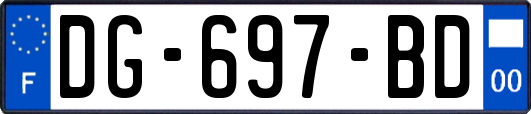 F
DG-697-BD
00